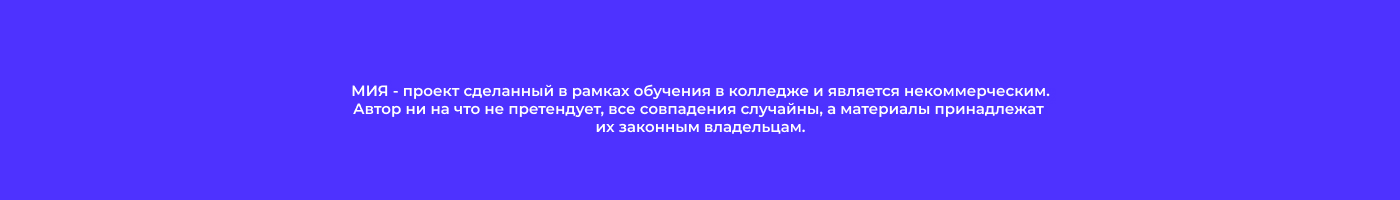 МИЯ - проект сделанный в рамках обучения в колледже и является некоммерческим. Автор ни на что не претендует, все совпадения случайны, а материалы принадлежат их законным владельцам.